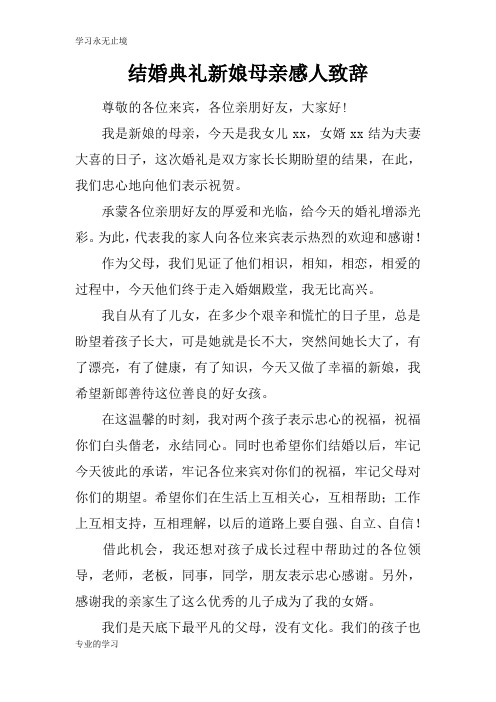 学习永无止境

结婚典礼新娘母亲感人致辞

尊敬的各位来宾，各位亲朋好友，大家好！

我是新娘的母亲，今天是我女儿 xx，女婿 xx 结为夫妻大喜的日子，这次婚礼是双方家长长期盼望的结果，在此，我们忠心地向他们表示祝贺。

承蒙各位亲朋好友的厚爱和光临，给今天的婚礼增添光彩。为此，代表我的家人向各位来宾表示热烈的欢迎和感谢！

作为父母，我们见证了他们相识，相知，相恋，相爱的过程中，今天他们终于走入婚姻殿堂，我无比高兴。

我自从有了儿女，在多少个艰辛和慌忙的日子里，总是盼望着孩子长大，可是她就是长不大，突然间她长大了，有了漂亮，有了健康，有了知识，今天又做了幸福的新娘，我希望新郎善待这位善良的好女孩。

在这温馨的时刻，我对两个孩子表示忠心的祝福，祝福你们白头偕老，永结同心。同时也希望你们结婚以后，牢记今天彼此的承诺，牢记各位来宾对你们的祝福，牢记父母对你们的期望。希望你们在生活上互相关心，互相帮助；工作上互相支持，互相理解，以后的道路上要自强、自立、自信！

借此机会，我还想对孩子成长过程中帮助过的各位领导，老师，老板，同事，同学，朋友表示忠心感谢。另外，感谢我的亲家生了这么优秀的儿子成为了我的女婿。

我们是天底下最平凡的父母，没有文化。我们的孩子也

专业的学习